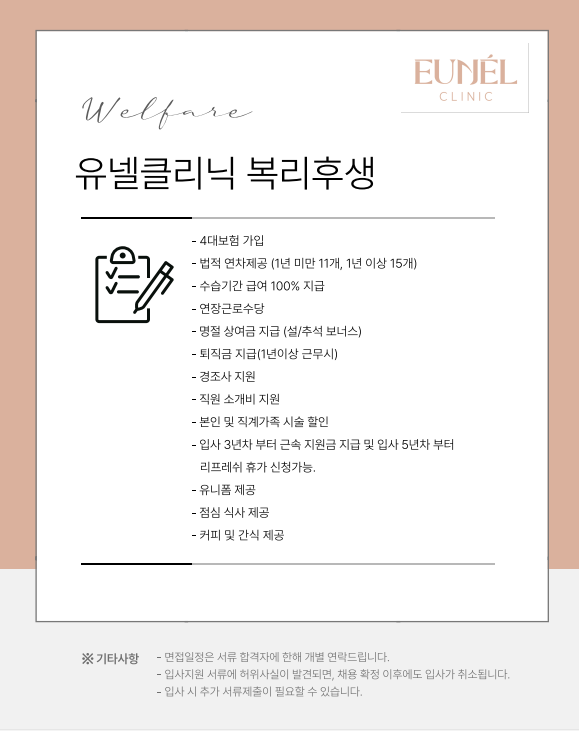 EUNÉL
CLINIC

Welfare

유넬클리닉 복리후생

- 4대보험 가입
- 법적 연차제공 (1년 미만 11개, 1년 이상 15개)
- 수습기간 급여 100% 지급
- 연장근로수당
- 명절 상여금 지급 (설/추석 보너스)
- 퇴직금 지급(1년이상 근무시)
- 경조사 지원
- 직원 소개비 지원
- 본인 및 직계가족 시술 할인
- 입사 3년차 부터 근속 지원금 지급 및 입사 5년차 부터 리프레쉬 휴가 신청가능.
- 유니폼 제공
- 점심 식사 제공
- 커피 및 간식 제공

※ 기타사항
- 면접일정은 서류 합격자에 한해 개별 연락드립니다.
- 입사지원 서류에 허위사실이 발견되면, 채용 확정 이후에도 입사가 취소됩니다.
- 입사 시 추가 서류제출이 필요할 수 있습니다.